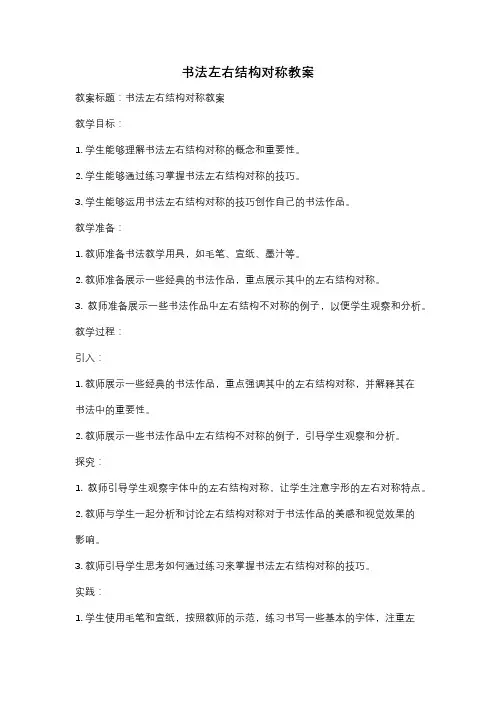 书法左右结构对称教案

教案标题：书法左右结构对称教案

教学目标：

1. 学生能够理解书法左右结构对称的概念和重要性。

2. 学生能够通过练习掌握书法左右结构对称的技巧。

3. 学生能够运用书法左右结构对称的技巧创作自己的书法作品。

教学准备：

1. 教师准备书法教学用具，如毛笔、宣纸、墨汁等。

2. 教师准备展示一些经典的书法作品，重点展示其中的左右结构对称。

3. 教师准备展示一些书法作品中左右结构不对称的例子，以便学生观察和分析。

教学过程：

引入：

1. 教师展示一些经典的书法作品，重点强调其中的左右结构对称，并解释其在书法中的重要性。

2. 教师展示一些书法作品中左右结构不对称的例子，引导学生观察和分析。

探究：

1. 教师引导学生观察字体中的左右结构对称，让学生注意字形的左右对称特点。

2. 教师与学生一起分析和讨论左右结构对称对于书法作品的美感和视觉效果的影响。

3. 教师引导学生思考如何通过练习来掌握书法左右结构对称的技巧。

实践：

1. 学生使用毛笔和宣纸，按照教师的示范，练习书写一些基本的字体，注重左